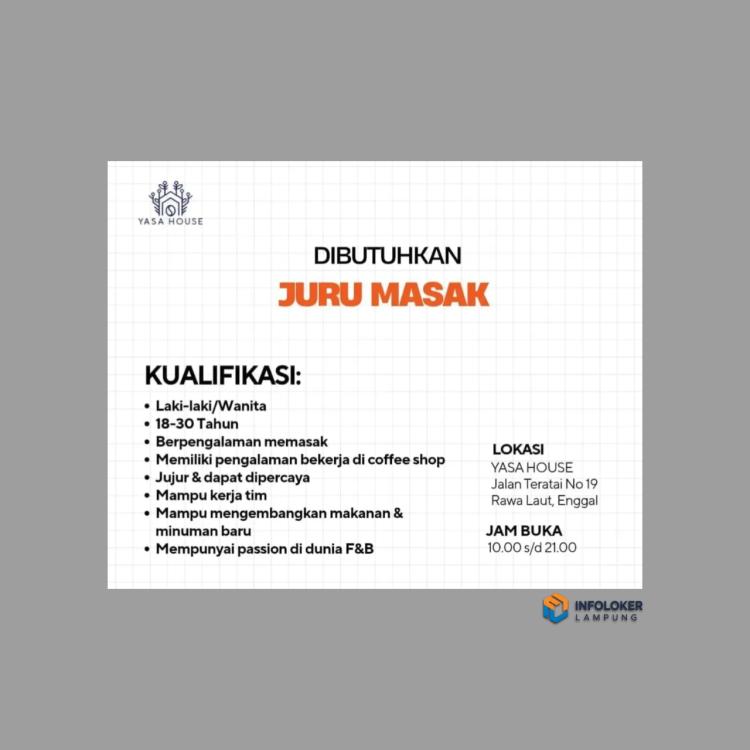 YASA HOUSE

DIBUTUHKAN
JURU MASAK

KUALIFIKASI:
• Laki-laki/Wanita
• 18-30 Tahun
• Berpengalaman memasak
• Memiliki pengalaman bekerja di coffee shop
• Jujur & dapat dipercaya
• Mampu kerja tim
• Mampu mengembangkan makanan & minuman baru
• Mempunyai passion di dunia F&B

LOKASI
YASA HOUSE
Jalan Teratai No 19
Rawa Laut, Enggal

JAM BUKA
10.00 s/d 21.00

INFOLOKER
LAMPUNG